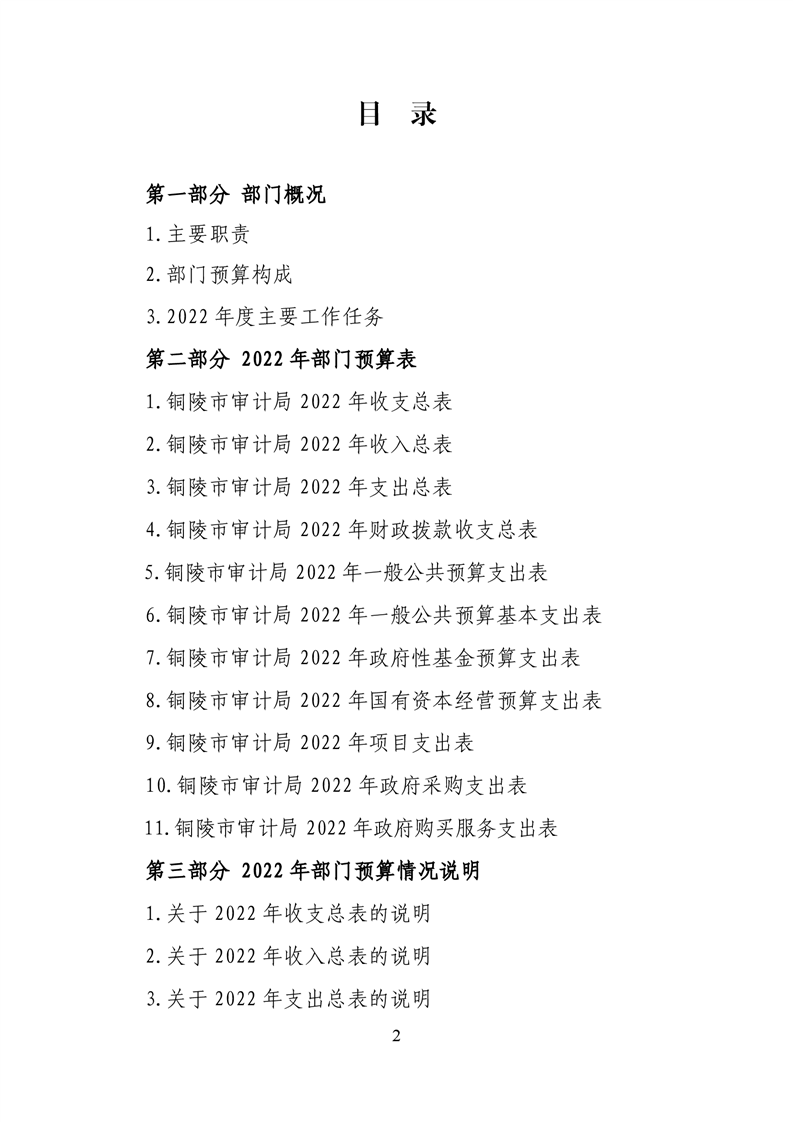 目 录

第一部分 部门概况

1.主要职责

2.部门预算构成

3.2022 年度主要工作任务

第二部分 2022 年部门预算表

1.铜陵市审计局 2022 年收支总表

2.铜陵市审计局 2022 年收入总表

3.铜陵市审计局 2022 年支出总表

4.铜陵市审计局 2022 年财政拨款收支总表

5.铜陵市审计局 2022 年一般公共预算支出表

6.铜陵市审计局 2022 年一般公共预算基本支出表

7.铜陵市审计局 2022 年政府性基金预算支出表

8.铜陵市审计局 2022 年国有资本经营预算支出表

9.铜陵市审计局 2022 年项目支出表

10.铜陵市审计局 2022 年政府采购支出表

11.铜陵市审计局 2022 年政府购买服务支出表

第三部分 2022 年部门预算情况说明

1.关于 2022 年收支总表的说明

2.关于 2022 年收入总表的说明

3.关于 2022 年支出总表的说明

2